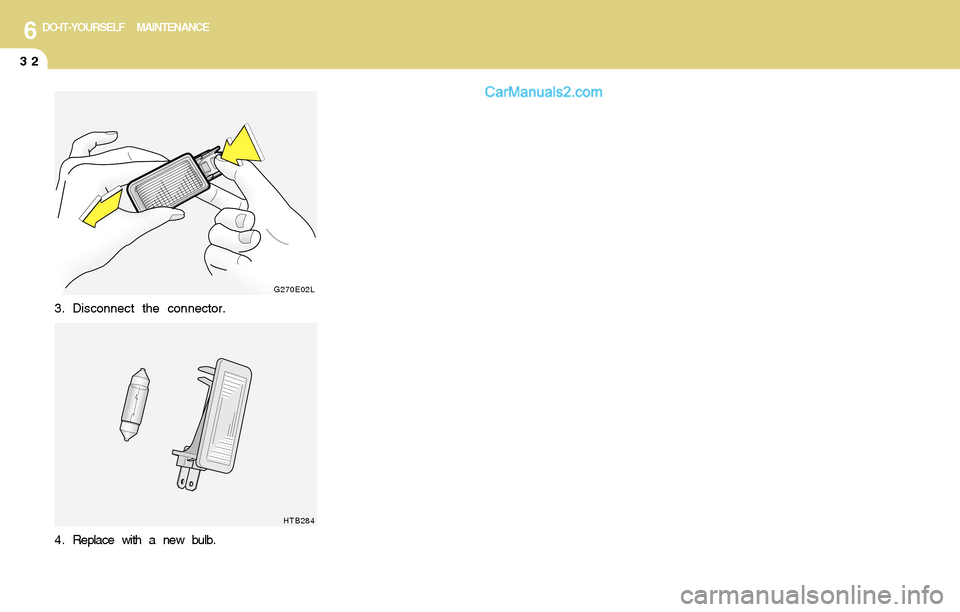 6 DO-IT-YOURSELF MAINTENANCE

32

CarManuals2.com

G270E02L

3. Disconnect the connector.

HTB284

4. Replace with a new bulb.

carmanualsonline.info